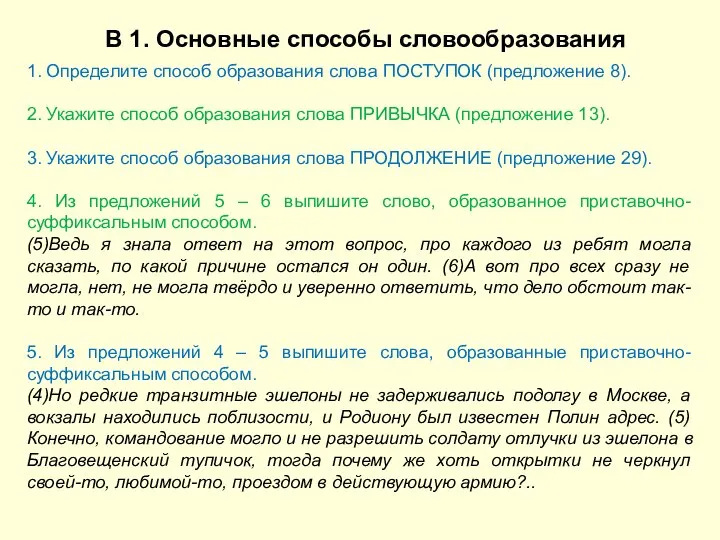 В 1. Основные способы словообразования

1. Определите способ образования слова ПОСТУПОК (предложение 8).

2. Укажите способ образования слова ПРИВЫЧКА (предложение 13).

3. Укажите способ образования слова ПРОДОЛЖЕНИЕ (предложение 29).

4. Из предложений 5 – 6 выпишите слово, образованное приставочно-суффиксальным способом.
(5)Ведь я знала ответ на этот вопрос, про каждого из ребят могла сказать, по какой причине остался он один. (6)А вот про всех сразу не могла, нет, не могла твёрдо и уверенно ответить, что дело обстоит так-то и так-то.

5. Из предложений 4 – 5 выпишите слова, образованные приставочно-суффиксальным способом.
(4)Но редкие транзитные эшелоны не задерживались подолгу в Москве, а вокзалы находились поблизости, и Родиону был известен Полин адрес. (5) Конечно, командование могло и не разрешить солдату отлучки из эшелона в Благовещенский тупичок, тогда почему же хоть открытки не черкнул своей-то, любимой-то, проездом в действующую армию?..